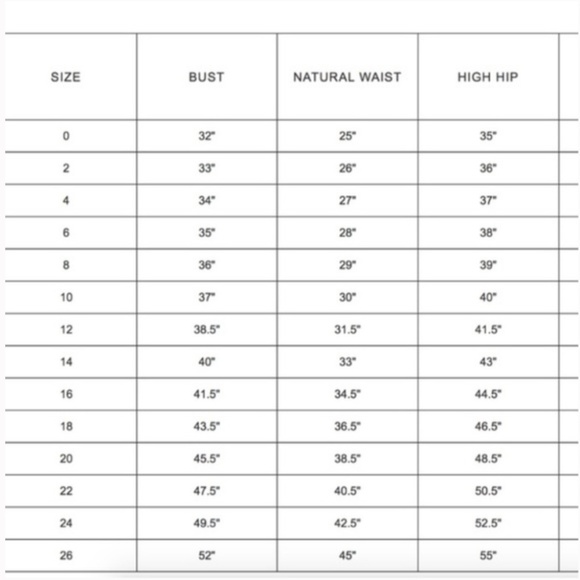 | SIZE | BUST | NATURAL WAIST | HIGH HIP |
|---|---|---|---|
| 0 | 32" | 25" | 35" |
| 2 | 33" | 26" | 36" |
| 4 | 34" | 27" | 37" |
| 6 | 35" | 28" | 38" |
| 8 | 36" | 29" | 39" |
| 10 | 37" | 30" | 40" |
| 12 | 38.5" | 31.5" | 41.5" |
| 14 | 40" | 33" | 43" |
| 16 | 41.5" | 34.5" | 44.5" |
| 18 | 43.5" | 36.5" | 46.5" |
| 20 | 45.5" | 38.5" | 48.5" |
| 22 | 47.5" | 40.5" | 50.5" |
| 24 | 49.5" | 42.5" | 52.5" |
| 26 | 52" | 45" | 55" |